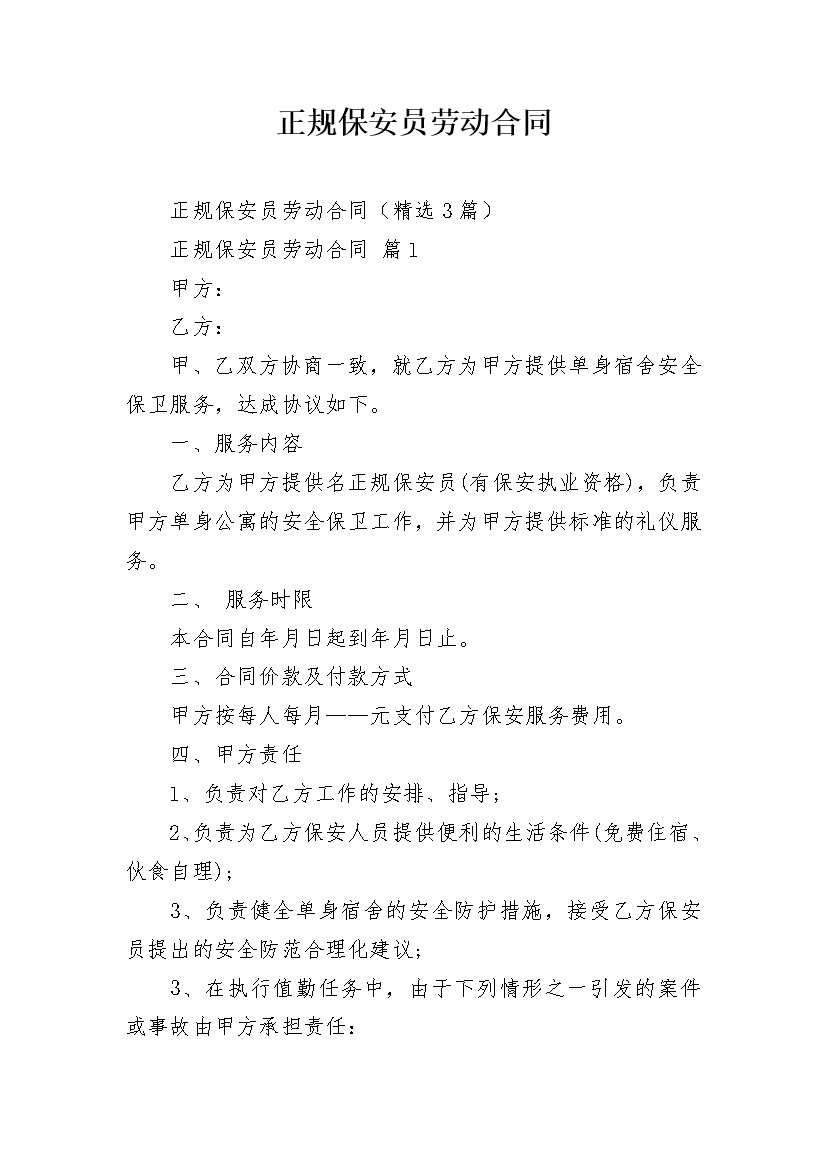 正规保安员劳动合同

正规保安员劳动合同（精选3篇）

正规保安员劳动合同 篇1

甲方：

乙方：

甲、乙双方协商一致，就乙方为甲方提供单身宿舍安全保卫服务，达成协议如下。

一、服务内容

乙方为甲方提供名正规保安员(有保安执业资格)，负责甲方单身公寓的安全保卫工作，并为甲方提供标准的礼仪服务。

二、 服务时限

本合同自年月日起到年月日止。

三、合同价款及付款方式

甲方按每人每月——元支付乙方保安服务费用。

四、甲方责任

1、负责对乙方工作的安排、指导；

2､负责为乙方保安人员提供便利的生活条件(免费住宿、伙食自理)；

3、负责健全单身宿舍的安全防护措施，接受乙方保安员提出的安全防范合理化建议；

3、在执行值勤任务中，由于下列情形之一引发的案件或事故由甲方承担责任：